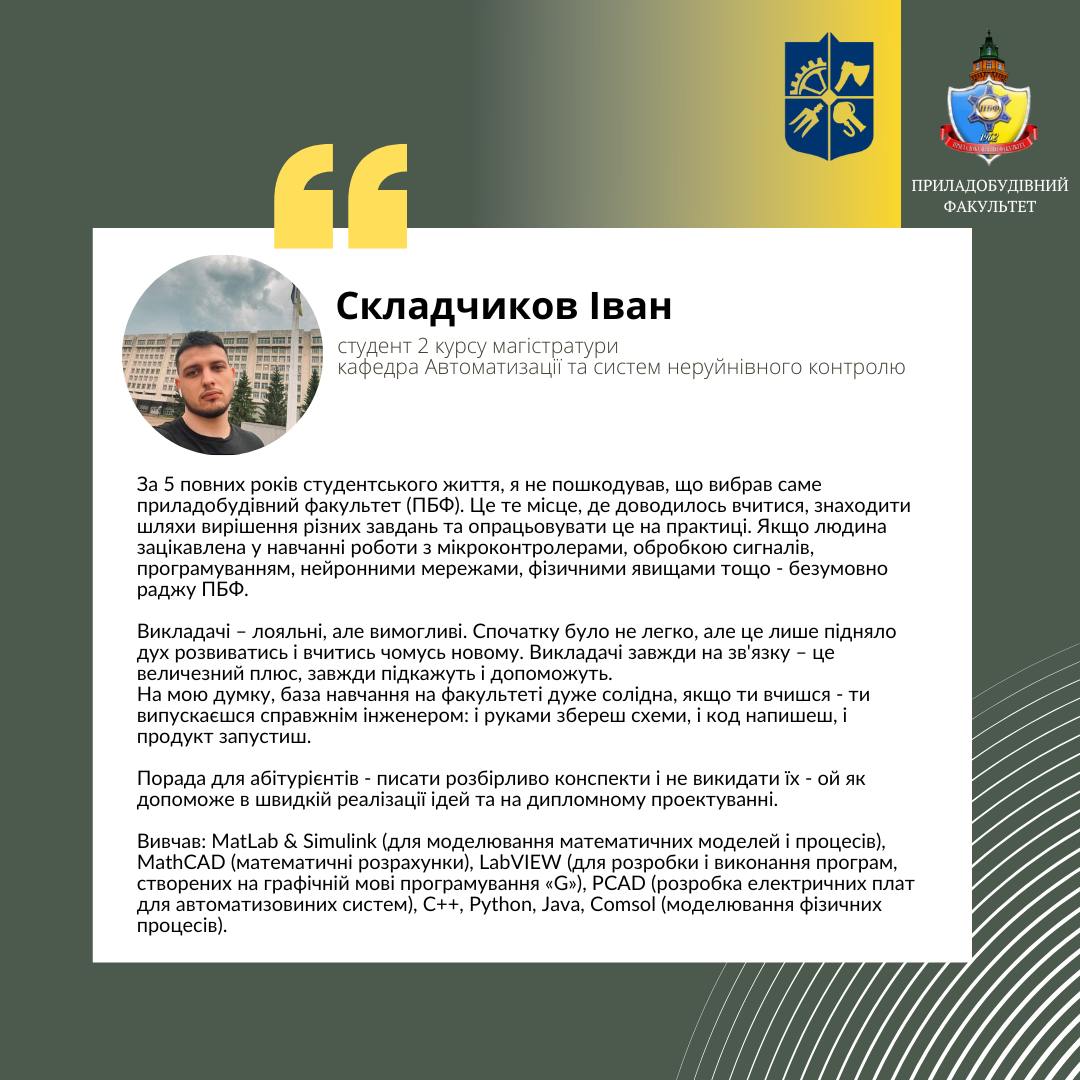 ПРИЛАДОБУДІВНИЙ ФАКУЛЬТЕТ

Складчиков Іван

студент 2 курсу магістратури
кафедра Автоматизації та систем неруйнівного контролю

За 5 повних років студентського життя, я не пошкодував, що вибрав саме приладобудівний факультет (ПБФ). Це те місце, де доводилось вчитися, знаходити шляхи вирішення різних завдань та опрацьовувати це на практиці. Якщо людина зацікавлена у навчанні роботи з мікроконтролерами, обробкою сигналів, програмуванням, нейронними мережами, фізичними явищами тощо - безумовно раджу ПБФ.

Викладачі – лояльні, але вимогливі. Спочатку було не легко, але це лише підняло дух розвиватись і вчитись чомусь новому. Викладачі завжди на зв'язку – це величезний плюс, завжди підкажуть і допоможуть.
На мою думку, база навчання на факультеті дуже солідна, якщо ти вчишся - ти випускаєшся справжнім інженером: і руками збереш схеми, і код напишеш, і продукт запустиш.

Порада для абітурієнтів - писати розбірливо конспекти і не викидати їх - ой як допоможе в швидкій реалізації ідей та на дипломному проектуванні.

Вивчав: MatLab & Simulink (для моделювання математичних моделей і процесів), MathCAD (математичні розрахунки), LabVIEW (для розробки і виконання програм, створених на графічній мові програмування «G»), PCAD (розробка електричних плат для автоматизовиних систем), C++, Python, Java, Comsol (моделювання фізичних процесів).